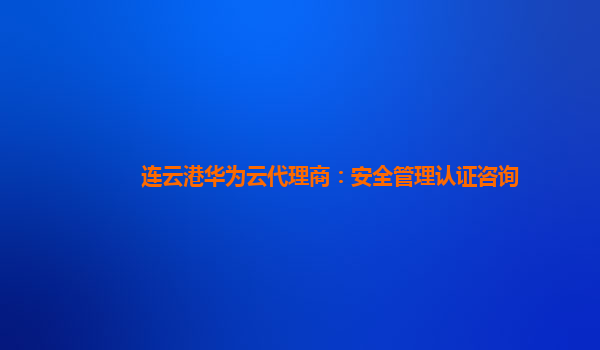 连云港华为云代理商：安全管理认证咨询